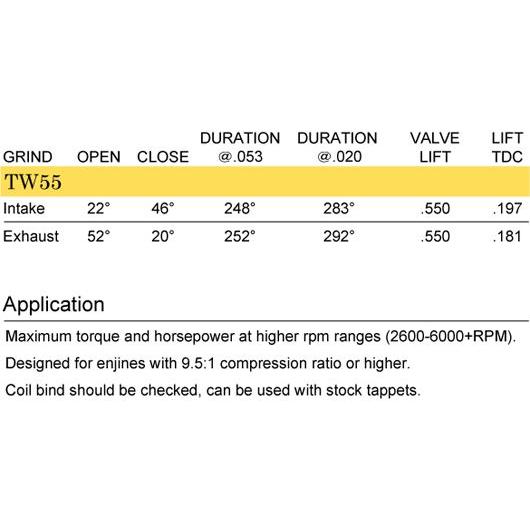 | GRIND | OPEN | CLOSE | DURATION @.053 | DURATION @.020 | VALVE LIFT | LIFT TDC |
|---|---|---|---|---|---|---|
| TW55 | | | | | | |
| Intake | 22° | 46° | 248° | 283° | .550 | .197 |
| Exhaust | 52° | 20° | 252° | 292° | .550 | .181 |

Application

Maximum torque and horsepower at higher rpm ranges (2600-6000+RPM).

Designed for enjines with 9.5:1 compression ratio or higher.

Coil bind should be checked, can be used with stock tappets.